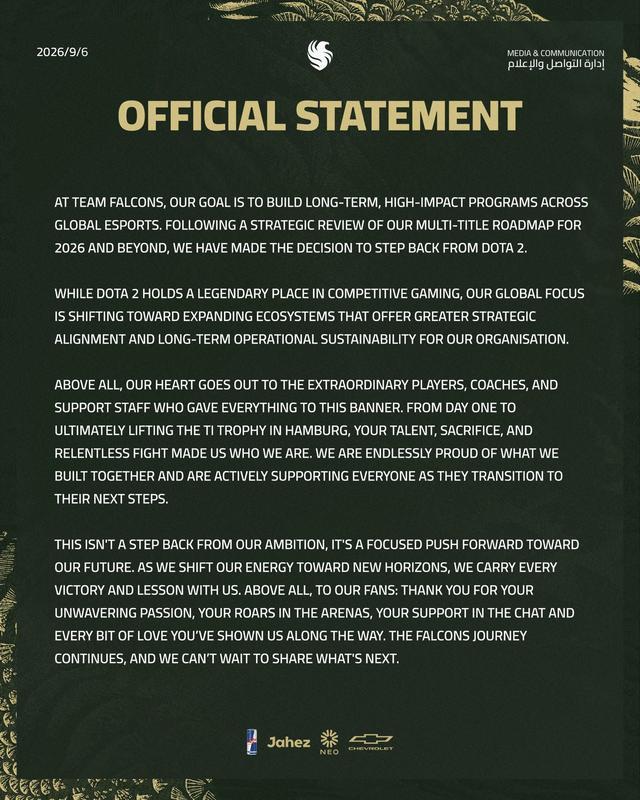 2026/9/6

MEDIA & COMMUNICATION
إدارة التواصل والإعلام

OFFICIAL STATEMENT

AT TEAM FALCONS, OUR GOAL IS TO BUILD LONG-TERM, HIGH-IMPACT PROGRAMS ACROSS GLOBAL ESPORTS. FOLLOWING A STRATEGIC REVIEW OF OUR MULTI-TITLE ROADMAP FOR 2026 AND BEYOND, WE HAVE MADE THE DECISION TO STEP BACK FROM DOTA 2.

WHILE DOTA 2 HOLDS A LEGENDARY PLACE IN COMPETITIVE GAMING, OUR GLOBAL FOCUS IS SHIFTING TOWARD EXPANDING ECOSYSTEMS THAT OFFER GREATER STRATEGIC ALIGNMENT AND LONG-TERM OPERATIONAL SUSTAINABILITY FOR OUR ORGANISATION.

ABOVE ALL, OUR HEART GOES OUT TO THE EXTRAORDINARY PLAYERS, COACHES, AND SUPPORT STAFF WHO GAVE EVERYTHING TO THIS BANNER. FROM DAY ONE TO ULTIMATELY LIFTING THE TI TROPHY IN HAMBURG, YOUR TALENT, SACRIFICE, AND RELENTLESS FIGHT MADE US WHO WE ARE. WE ARE ENDLESSLY PROUD OF WHAT WE BUILT TOGETHER AND ARE ACTIVELY SUPPORTING EVERYONE AS THEY TRANSITION TO THEIR NEXT STEPS.

THIS ISN'T A STEP BACK FROM OUR AMBITION, IT'S A FOCUSED PUSH FORWARD TOWARD OUR FUTURE. AS WE SHIFT OUR ENERGY TOWARD NEW HORIZONS, WE CARRY EVERY VICTORY AND LESSON WITH US. ABOVE ALL, TO OUR FANS: THANK YOU FOR YOUR UNWAVERING PASSION, YOUR ROARS IN THE ARENAS, YOUR SUPPORT IN THE CHAT AND EVERY BIT OF LOVE YOU'VE SHOWN US ALONG THE WAY. THE FALCONS JOURNEY CONTINUES, AND WE CAN'T WAIT TO SHARE WHAT'S NEXT.

Jahez NEO CHEVROLET